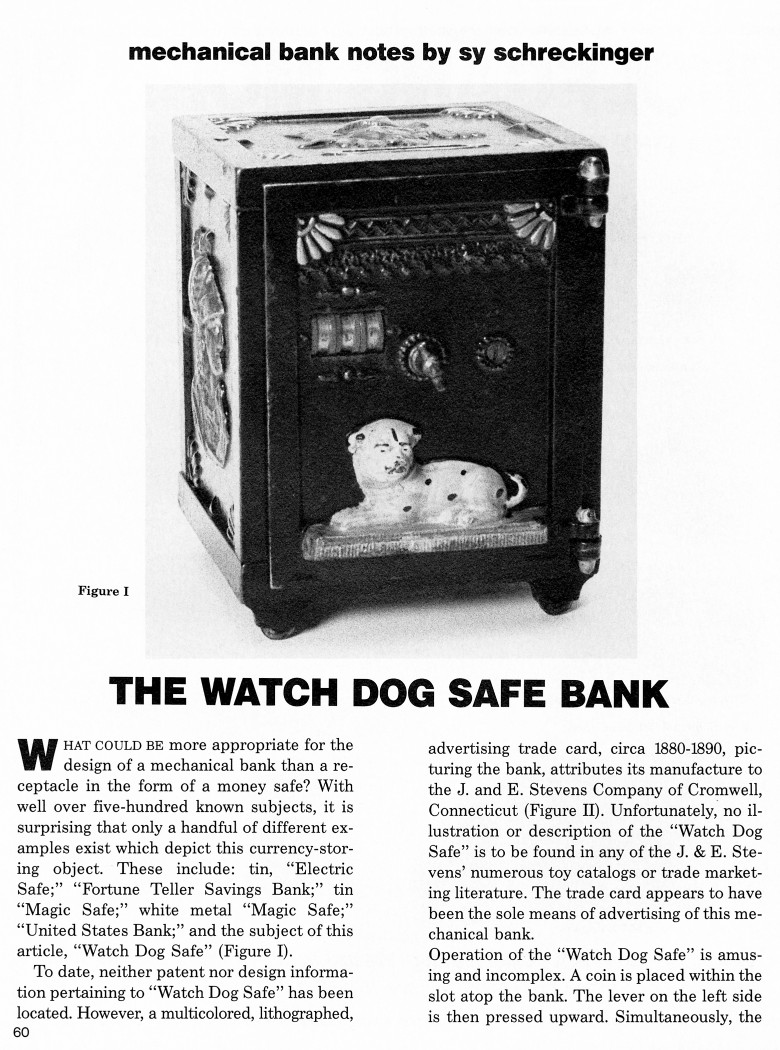 mechanical bank notes by sy schreckinger

Figure I

THE WATCH DOG SAFE BANK

WHAT COULD BE more appropriate for the design of a mechanical bank than a receptacle in the form of a money safe? With well over five-hundred known subjects, it is surprising that only a handful of different examples exist which depict this currency-storing object. These include: tin, "Electric Safe;" "Fortune Teller Savings Bank;" tin "Magic Safe;" white metal "Magic Safe;" "United States Bank;" and the subject of this article, "Watch Dog Safe" (Figure I).

To date, neither patent nor design information pertaining to "Watch Dog Safe" has been located. However, a multicolored, lithographed, advertising trade card, circa 1880-1890, picturing the bank, attributes its manufacture to the J. and E. Stevens Company of Cromwell, Connecticut (Figure II). Unfortunately, no illustration or description of the "Watch Dog Safe" is to be found in any of the J. & E. Stevens' numerous toy catalogs or trade marketing literature. The trade card appears to have been the sole means of advertising of this mechanical bank.

Operation of the "Watch Dog Safe" is amusing and incomplex. A coin is placed within the slot atop the bank. The lever on the left side is then pressed upward. Simultaneously, the

60